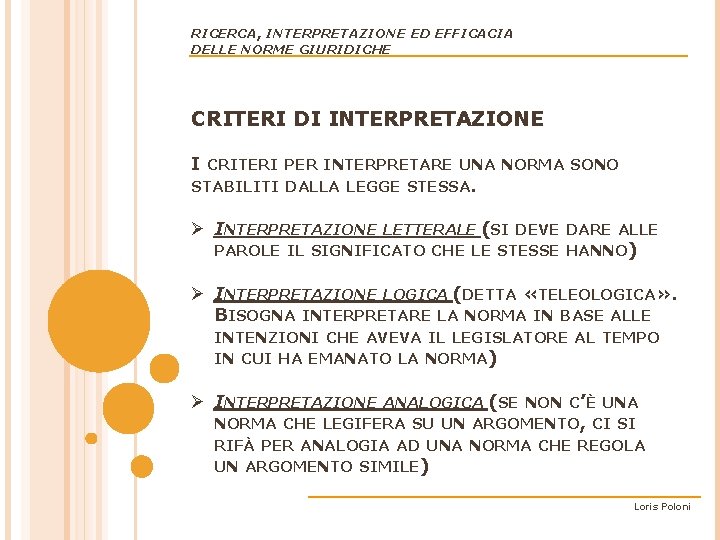 RICERCA, INTERPRETAZIONE ED EFFICACIA DELLE NORME GIURIDICHE

CRITERI DI INTERPRETAZIONE

I CRITERI PER INTERPRETARE UNA NORMA SONO STABILITI DALLA LEGGE STESSA.

➢ INTERPRETAZIONE LETTERALE (SI DEVE DARE ALLE PAROLE IL SIGNIFICATO CHE LE STESSE HANNO)

➢ INTERPRETAZIONE LOGICA (DETTA «TELEOLOGICA». BISOGNA INTERPRETARE LA NORMA IN BASE ALLE INTENZIONI CHE AVEVA IL LEGISLATORE AL TEMPO IN CUI HA EMANATO LA NORMA)

➢ INTERPRETAZIONE ANALOGICA (SE NON C'È UNA NORMA CHE LEGIFERA SU UN ARGOMENTO, CI SI RIFÀ PER ANALOGIA AD UNA NORMA CHE REGOLA UN ARGOMENTO SIMILE)

Loris Poloni